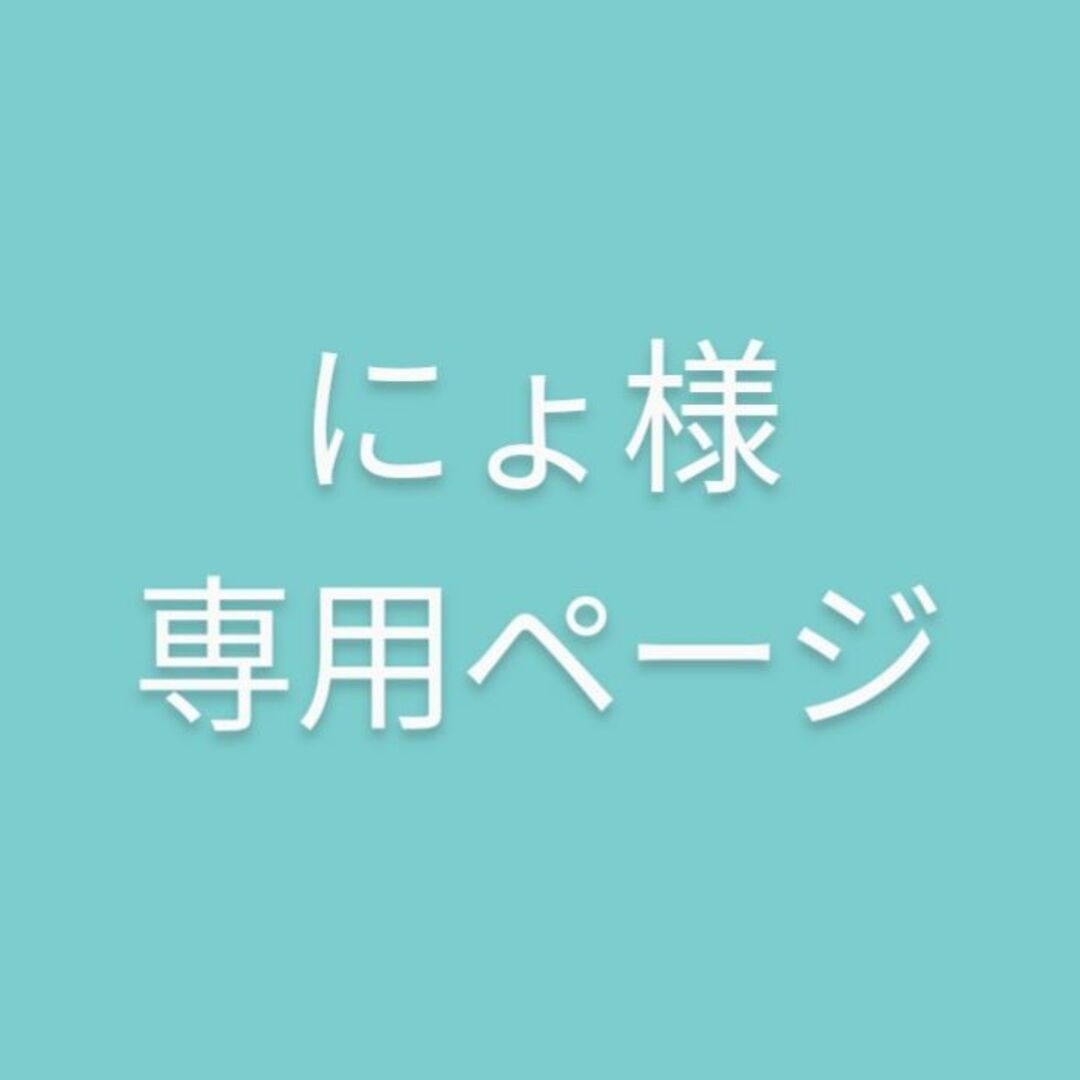 にょ様
専用ページ